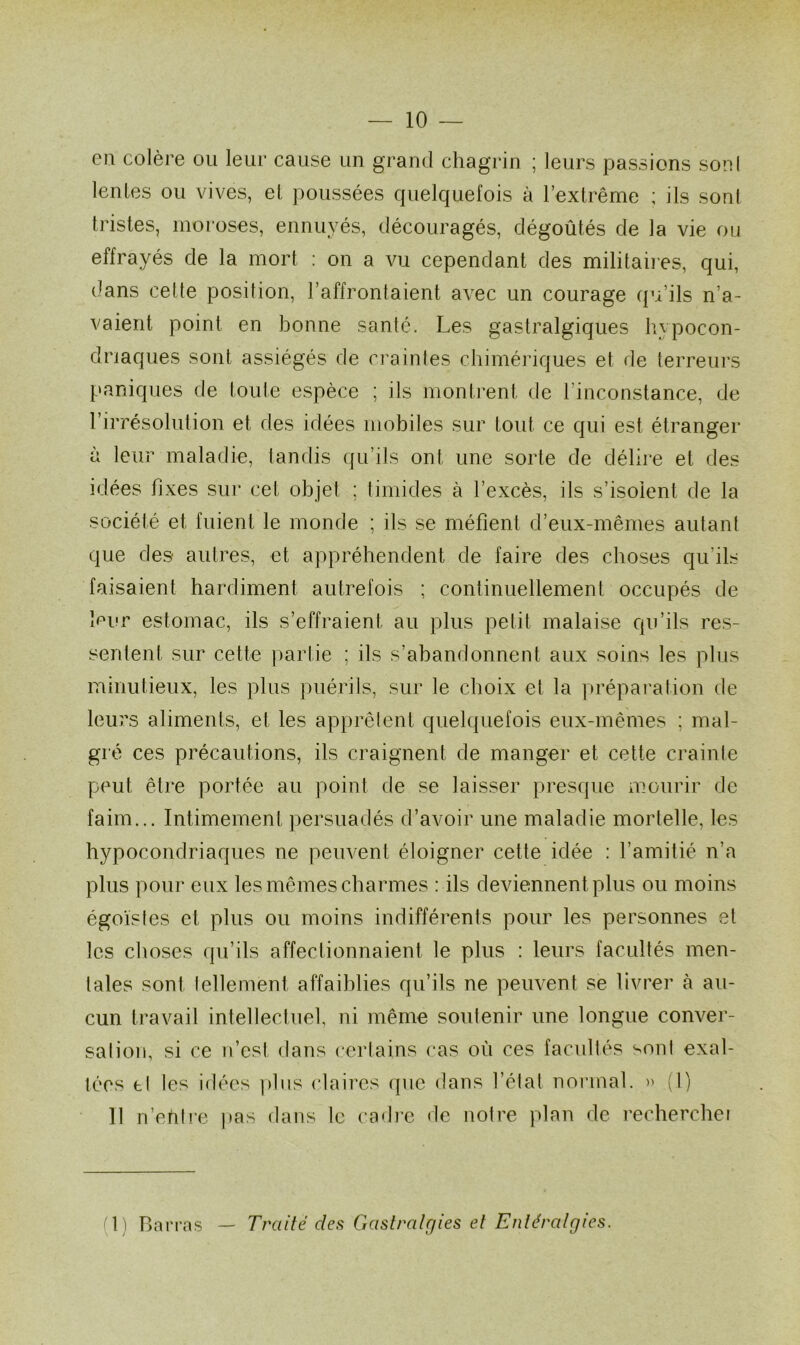 — 10 —

en colère ou leur cause un grand chagrin ; leurs passions sont lentes ou vives, et poussées quelquefois à l'extrême ; ils sont tristes, moroses, ennuyés, découragés, dégoûtés de la vie ou effrayés de la mort : on a vu cependant des militaires, qui, dans cette position, l'affrontaient avec un courage qu'ils n'avaient point en bonne santé. Les gastralgiques hypocondriaques sont assiégés de craintes chimériques et de terreurs paniques de toute espèce ; ils montrent de l'inconstance, de l'irrésolution et des idées mobiles sur tout ce qui est étranger à leur maladie, tandis qu'ils ont une sorte de délire et des idées fixes sur cet objet ; timides à l'excès, ils s'isolent de la société et fuient le monde ; ils se méfient d'eux-mêmes autant que des autres, et appréhendent de faire des choses qu'ils faisaient hardiment autrefois ; continuellement occupés de leur estomac, ils s'effraient au plus petit malaise qu'ils ressentent sur cette partie ; ils s'abandonnent aux soins les plus minutieux, les plus puérils, sur le choix et la préparation de leurs aliments, et les apprêtent quelquefois eux-mêmes ; malgré ces précautions, ils craignent de manger et cette crainte peut être portée au point de se laisser presque mourir de faim... Intimement persuadés d'avoir une maladie mortelle, les hypocondriaques ne peuvent éloigner cette idée : l'amitié n'a plus pour eux les mêmes charmes : ils deviennent plus ou moins égoïstes et plus ou moins indifférents pour les personnes et les choses qu'ils affectionnaient le plus : leurs facultés mentales sont tellement affaiblies qu'ils ne peuvent se livrer à aucun travail intellectuel, ni même soutenir une longue conversation, si ce n'est dans certains cas où ces facultés sont exaltées et les idées plus claires que dans l'état normal. » (1)
Il n'entre pas dans le cadre de notre plan de rechercher

(1) Barras — Traité des Gastralgies et Entéralgies.